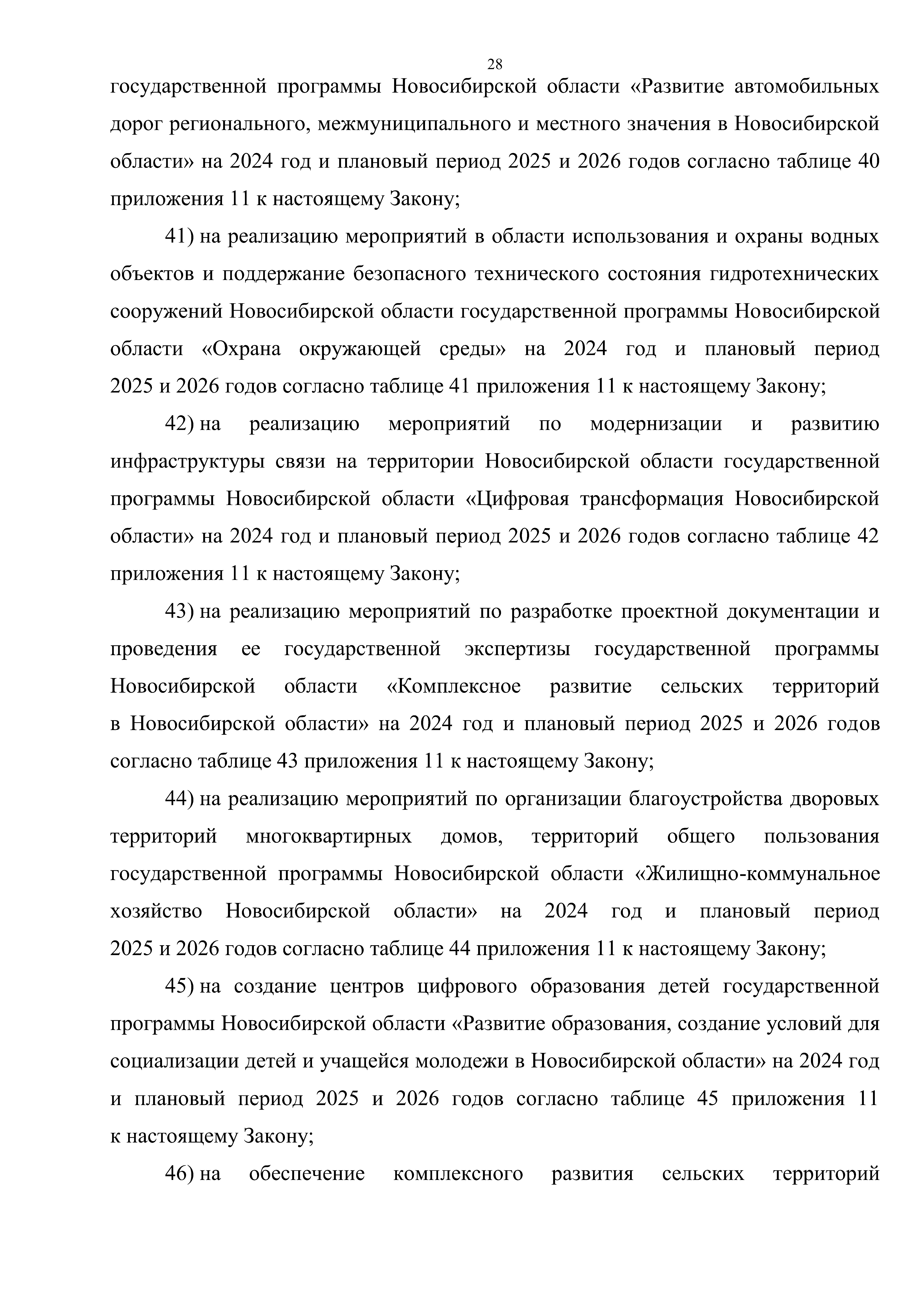 28

государственной программы Новосибирской области «Развитие автомобильных дорог регионального, межмуниципального и местного значения в Новосибирской области» на 2024 год и плановый период 2025 и 2026 годов согласно таблице 40 приложения 11 к настоящему Закону;

41) на реализацию мероприятий в области использования и охраны водных объектов и поддержание безопасного технического состояния гидротехнических сооружений Новосибирской области государственной программы Новосибирской области «Охрана окружающей среды» на 2024 год и плановый период 2025 и 2026 годов согласно таблице 41 приложения 11 к настоящему Закону;

42) на реализацию мероприятий по модернизации и развитию инфраструктуры связи на территории Новосибирской области государственной программы Новосибирской области «Цифровая трансформация Новосибирской области» на 2024 год и плановый период 2025 и 2026 годов согласно таблице 42 приложения 11 к настоящему Закону;

43) на реализацию мероприятий по разработке проектной документации и проведения ее государственной экспертизы государственной программы Новосибирской области «Комплексное развитие сельских территорий в Новосибирской области» на 2024 год и плановый период 2025 и 2026 годов согласно таблице 43 приложения 11 к настоящему Закону;

44) на реализацию мероприятий по организации благоустройства дворовых территорий многоквартирных домов, территорий общего пользования государственной программы Новосибирской области «Жилищно-коммунальное хозяйство Новосибирской области» на 2024 год и плановый период 2025 и 2026 годов согласно таблице 44 приложения 11 к настоящему Закону;

45) на создание центров цифрового образования детей государственной программы Новосибирской области «Развитие образования, создание условий для социализации детей и учащейся молодежи в Новосибирской области» на 2024 год и плановый период 2025 и 2026 годов согласно таблице 45 приложения 11 к настоящему Закону;

46) на обеспечение комплексного развития сельских территорий